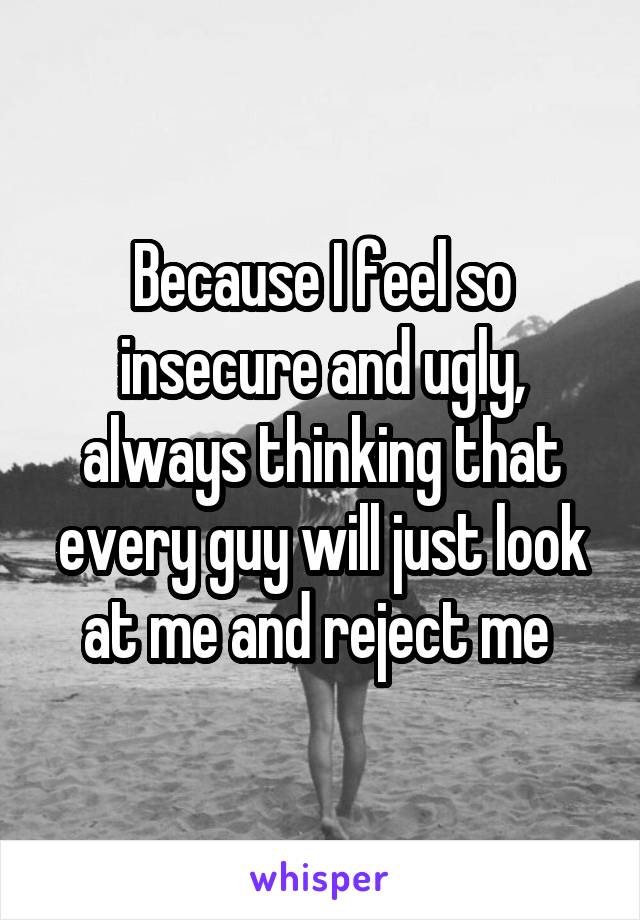 Because I feel so insecure and ugly, always thinking that every guy will just look at me and reject me

whisper